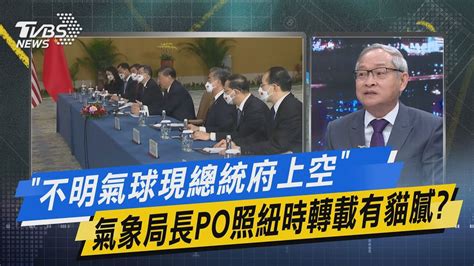 TVBS NEWS

"不明氣球現總統府上空"
氣象局長PO照紐時轉載有貓膩?